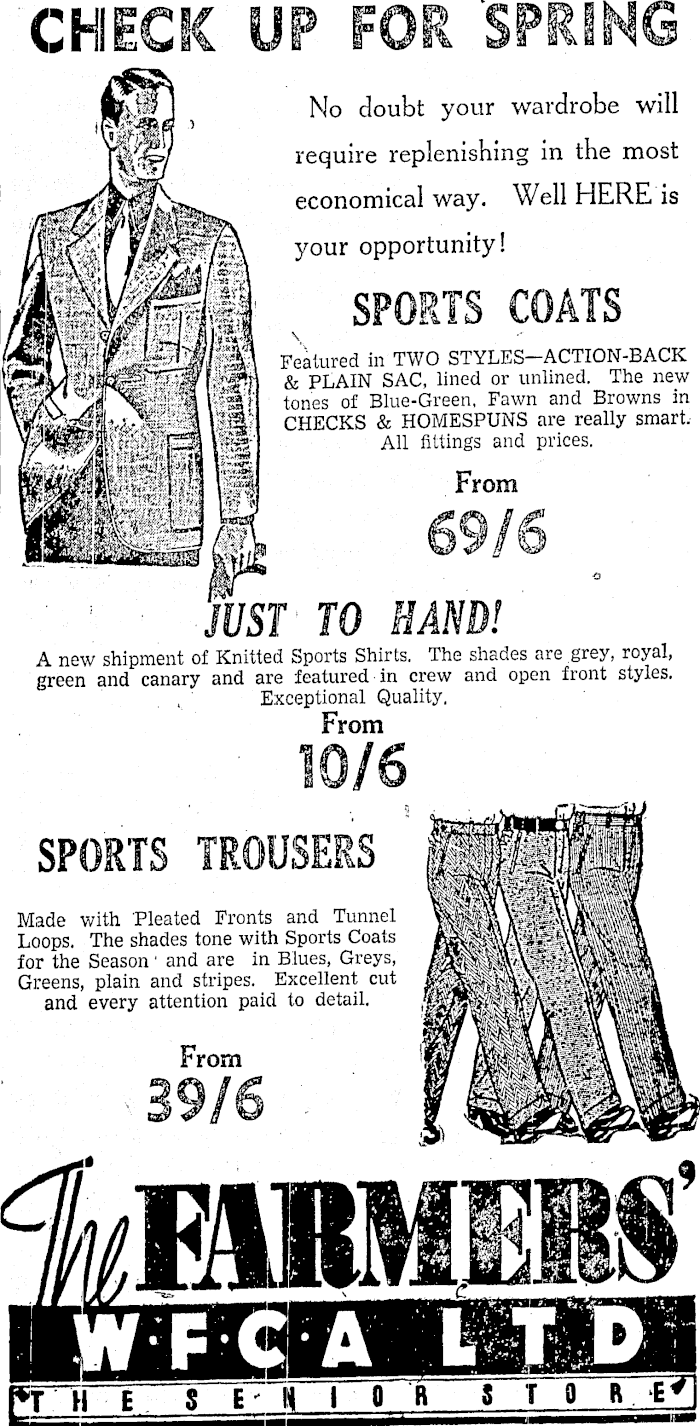 CHECK UP FOR SPRING

No doubt your wardrobe will require replenishing in the most economical way. Well HERE is your opportunity!

SPORTS COATS

Featured in TWO STYLES—ACTION-BACK & PLAIN SAC, lined or unlined. The new tones of Blue-Green, Fawn and Browns in CHECKS & HOMESPUNS are really smart. All fittings and prices.

From
69/6

JUST TO HAND!

A new shipment of Knitted Sports Shirts. The shades are grey, royal, green and canary and are featured in crew and open front styles. Exceptional Quality.

From
10/6

SPORTS TROUSERS

Made with Pleated Fronts and Tunnel Loops. The shades tone with Sports Coats for the Season and are in Blues, Greys, Greens, plain and stripes. Excellent cut and every attention paid to detail.

From
39/6

The FARMERS'
W·F·C·A LTD
THE SENIOR STORE